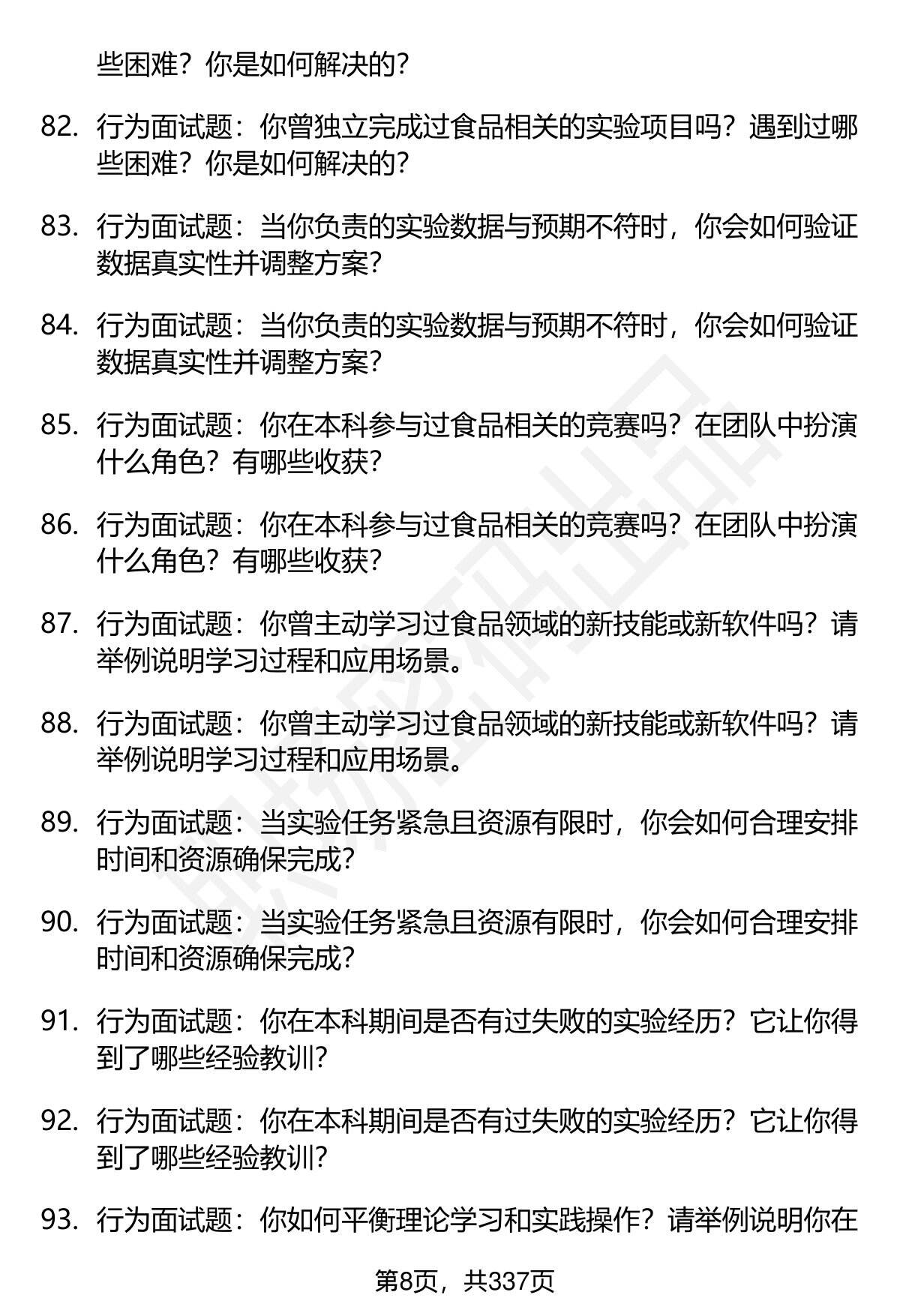 些困难？你是如何解决的？

82. 行为面试题：你曾独立完成过食品相关的实验项目吗？遇到过哪些困难？你是如何解决的？

83. 行为面试题：当你负责的实验数据与预期不符时，你会如何验证数据真实性并调整方案？

84. 行为面试题：当你负责的实验数据与预期不符时，你会如何验证数据真实性并调整方案？

85. 行为面试题：你在本科参与过食品相关的竞赛吗？在团队中扮演什么角色？有哪些收获？

86. 行为面试题：你在本科参与过食品相关的竞赛吗？在团队中扮演什么角色？有哪些收获？

87. 行为面试题：你曾主动学习过食品领域的新技能或新软件吗？请举例说明学习过程和应用场景。

88. 行为面试题：你曾主动学习过食品领域的新技能或新软件吗？请举例说明学习过程和应用场景。

89. 行为面试题：当实验任务紧急且资源有限时，你会如何合理安排时间和资源确保完成？

90. 行为面试题：当实验任务紧急且资源有限时，你会如何合理安排时间和资源确保完成？

91. 行为面试题：你在本科期间是否有过失败的实验经历？它让你得到了哪些经验教训？

92. 行为面试题：你在本科期间是否有过失败的实验经历？它让你得到了哪些经验教训？

93. 行为面试题：你如何平衡理论学习和实践操作？请举例说明你在

第8页，共337页